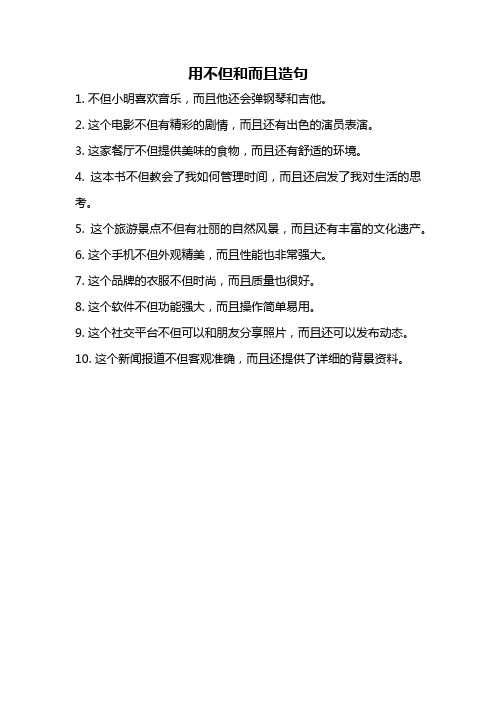 用不但和而且造句

1. 不但小明喜欢音乐，而且他还会弹钢琴和吉他。

2. 这个电影不但有精彩的剧情，而且还有出色的演员表演。

3. 这家餐厅不但提供美味的食物，而且还有舒适的环境。

4. 这本书不但教会了我如何管理时间，而且还启发了我对生活的思考。

5. 这个旅游景点不但有壮丽的自然风景，而且还有丰富的文化遗产。

6. 这个手机不但外观精美，而且性能也非常强大。

7. 这个品牌的衣服不但时尚，而且质量也很好。

8. 这个软件不但功能强大，而且操作简单易用。

9. 这个社交平台不但可以和朋友分享照片，而且还可以发布动态。

10. 这个新闻报道不但客观准确，而且还提供了详细的背景资料。